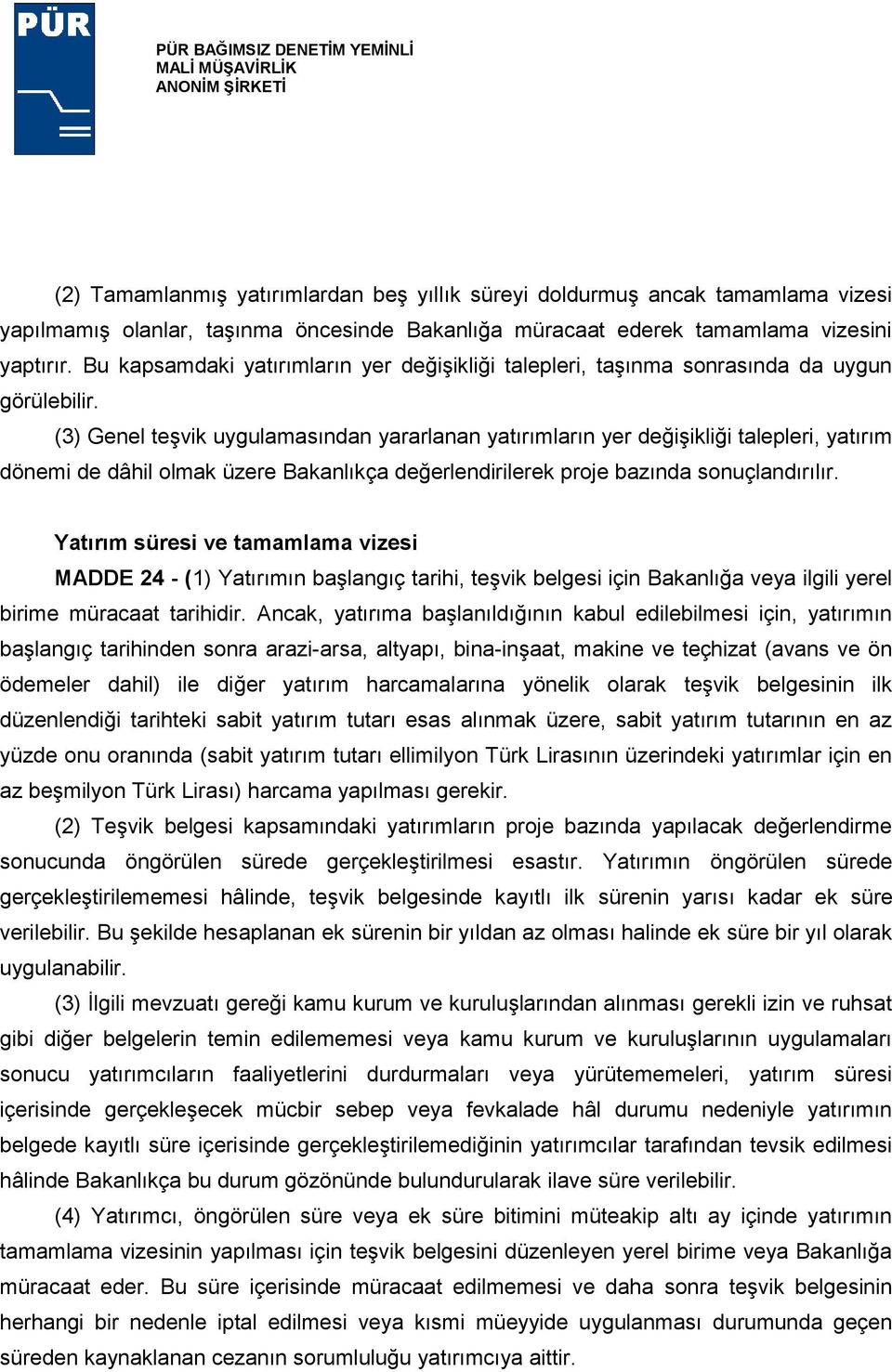 PÜR

PÜR BAĞIMSIZ DENETİM YEMİNLİ
MALİ MÜŞAVİRLİK
ANONİM ŞİRKETİ

(2) Tamamlanmış yatırımlardan beş yıllık süreyi doldurmuş ancak tamamlama vizesi yapılmamış olanlar, taşınma öncesinde Bakanlığa müracaat ederek tamamlama vizesini yaptırır. Bu kapsamdaki yatırımların yer değişikliği talepleri, taşınma sonrasında da uygun görülebilir.

(3) Genel teşvik uygulamasından yararlanan yatırımların yer değişikliği talepleri, yatırım dönemi de dâhil olmak üzere Bakanlıkça değerlendirilerek proje bazında sonuçlandırılır.

Yatırım süresi ve tamamlama vizesi

MADDE 24 - (1) Yatırımın başlangıç tarihi, teşvik belgesi için Bakanlığa veya ilgili yerel birime müracaat tarihidir. Ancak, yatırıma başlanıldığının kabul edilebilmesi için, yatırımın başlangıç tarihinden sonra arazi-arsa, altyapı, bina-inşaat, makine ve teçhizat (avans ve ön ödemeler dahil) ile diğer yatırım harcamalarına yönelik olarak teşvik belgesinin ilk düzenlendiği tarihteki sabit yatırım tutarı esas alınmak üzere, sabit yatırım tutarının en az yüzde onu oranında (sabit yatırım tutarı ellimilyon Türk Lirasının üzerindeki yatırımlar için en az beşmilyon Türk Lirası) harcama yapılması gerekir.

(2) Teşvik belgesi kapsamındaki yatırımların proje bazında yapılacak değerlendirme sonucunda öngörülen sürede gerçekleştirilmesi esastır. Yatırımın öngörülen sürede gerçekleştirilememesi hâlinde, teşvik belgesinde kayıtlı ilk sürenin yarısı kadar ek süre verilebilir. Bu şekilde hesaplanan ek sürenin bir yıldan az olması halinde ek süre bir yıl olarak uygulanabilir.

(3) İlgili mevzuatı gereği kamu kurum ve kuruluşlarından alınması gerekli izin ve ruhsat gibi diğer belgelerin temin edilememesi veya kamu kurum ve kuruluşlarının uygulamaları sonucu yatırımcıların faaliyetlerini durdurmaları veya yürütememeleri, yatırım süresi içerisinde gerçekleşecek mücbir sebep veya fevkalade hâl durumu nedeniyle yatırımın belgede kayıtlı süre içerisinde gerçekleştirilemediğinin yatırımcılar tarafından tevsik edilmesi hâlinde Bakanlıkça bu durum gözönünde bulundurularak ilave süre verilebilir.

(4) Yatırımcı, öngörülen süre veya ek süre bitimini müteakip altı ay içinde yatırımın tamamlama vizesinin yapılması için teşvik belgesini düzenleyen yerel birime veya Bakanlığa müracaat eder. Bu süre içerisinde müracaat edilmemesi ve daha sonra teşvik belgesinin herhangi bir nedenle iptal edilmesi veya kısmi müeyyide uygulanması durumunda geçen süreden kaynaklanan cezanın sorumluluğu yatırımcıya aittir.